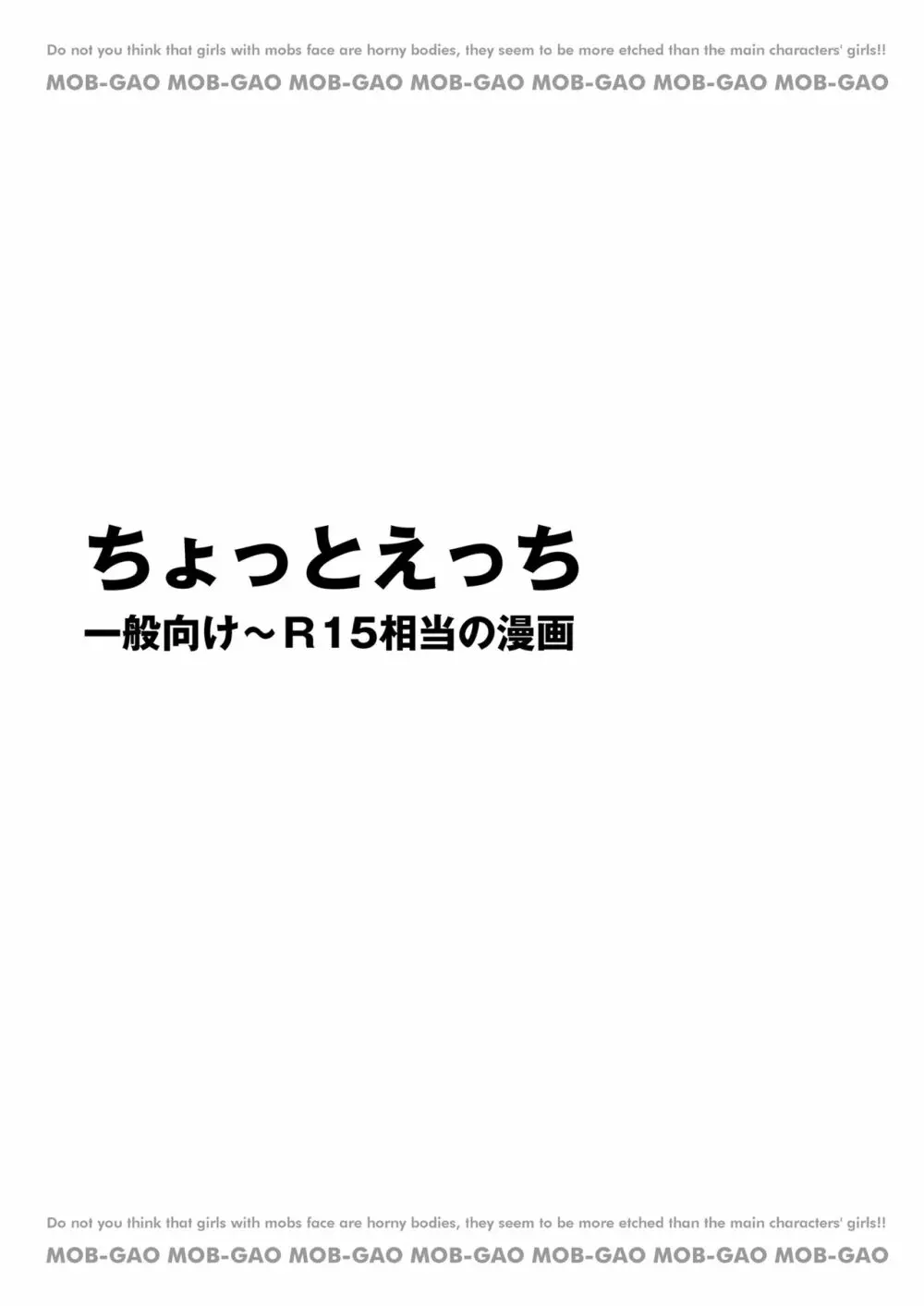 Do not you think that girls with mobs face are horny bodies, they seem to be more etched than the main characters' girls!!

MOB-GAO MOB-GAO MOB-GAO MOB-GAO MOB-GAO MOB-GAO MOB-GAO

ちょっとえっち

一般向け～R15相当の漫画

Do not you think that girls with mobs face are horny bodies, they seem to be more etched than the main characters' girls!!

MOB-GAO MOB-GAO MOB-GAO MOB-GAO MOB-GAO MOB-GAO MOB-GAO